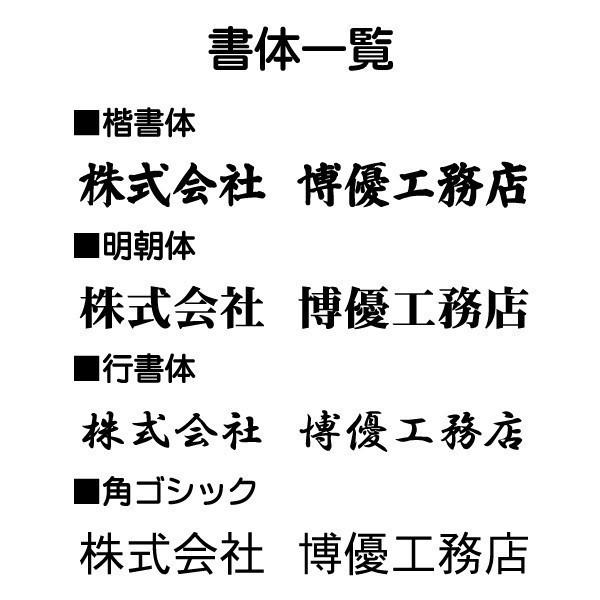 書体一覧

■楷書体

株式会社　博優工務店

■明朝体

株式会社　博優工務店

■行書体

株式会社　博優工務店

■角ゴシック

株式会社　博優工務店